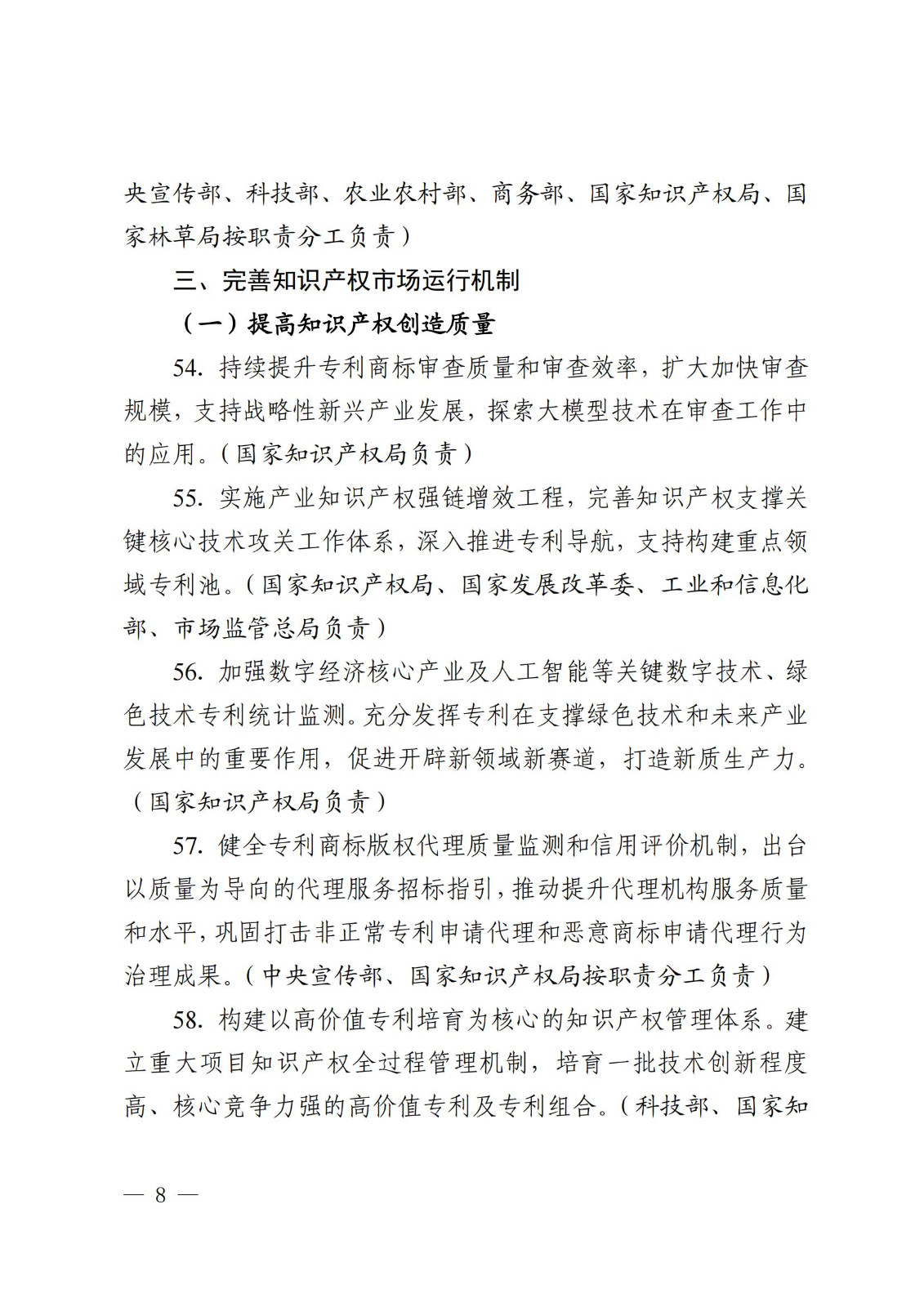 央宣传部、科技部、农业农村部、商务部、国家知识产权局、国家林草局按职责分工负责）

三、完善知识产权市场运行机制

（一）提高知识产权创造质量

54. 持续提升专利商标审查质量和审查效率，扩大加快审查规模，支持战略性新兴产业发展，探索大模型技术在审查工作中的应用。（国家知识产权局负责）

55. 实施产业知识产权强链增效工程，完善知识产权支撑关键核心技术攻关工作体系，深入推进专利导航，支持构建重点领域专利池。（国家知识产权局、国家发展改革委、工业和信息化部、市场监管总局负责）

56. 加强数字经济核心产业及人工智能等关键数字技术、绿色技术专利统计监测。充分发挥专利在支撑绿色技术和未来产业发展中的重要作用，促进开辟新领域新赛道，打造新质生产力。（国家知识产权局负责）

57. 健全专利商标版权代理质量监测和信用评价机制，出台以质量为导向的代理服务招标指引，推动提升代理机构服务质量和水平，巩固打击非正常专利申请代理和恶意商标申请代理行为治理成果。（中央宣传部、国家知识产权局按职责分工负责）

58. 构建以高价值专利培育为核心的知识产权管理体系。建立重大项目知识产权全过程管理机制，培育一批技术创新程度高、核心竞争力强的高价值专利及专利组合。（科技部、国家知

— 8 —